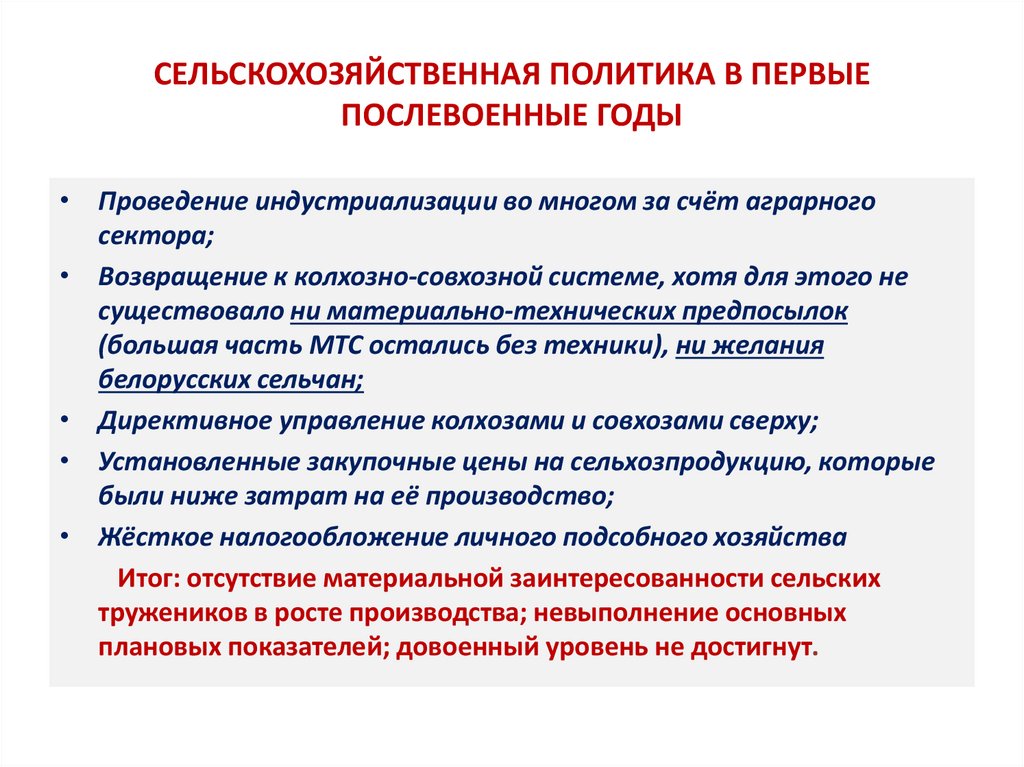 СЕЛЬСКОХОЗЯЙСТВЕННАЯ ПОЛИТИКА В ПЕРВЫЕ ПОСЛЕВОЕННЫЕ ГОДЫ

• Проведение индустриализации во многом за счёт аграрного сектора;
• Возвращение к колхозно-совхозной системе, хотя для этого не существовало ни материально-технических предпосылок (большая часть МТС остались без техники), ни желания белорусских сельчан;
• Директивное управление колхозами и совхозами сверху;
• Установленные закупочные цены на сельхозпродукцию, которые были ниже затрат на её производство;
• Жёсткое налогообложение личного подсобного хозяйства

Итог: отсутствие материальной заинтересованности сельских тружеников в росте производства; невыполнение основных плановых показателей; довоенный уровень не достигнут.